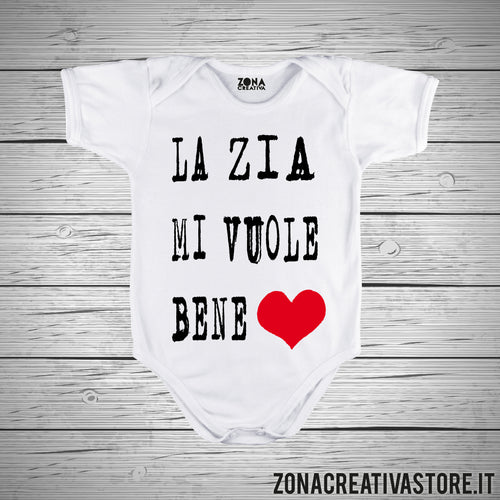 ZONA CREATIVA

LA ZIA MI VUOLE BENE

ZONACREATIVASTORE.IT